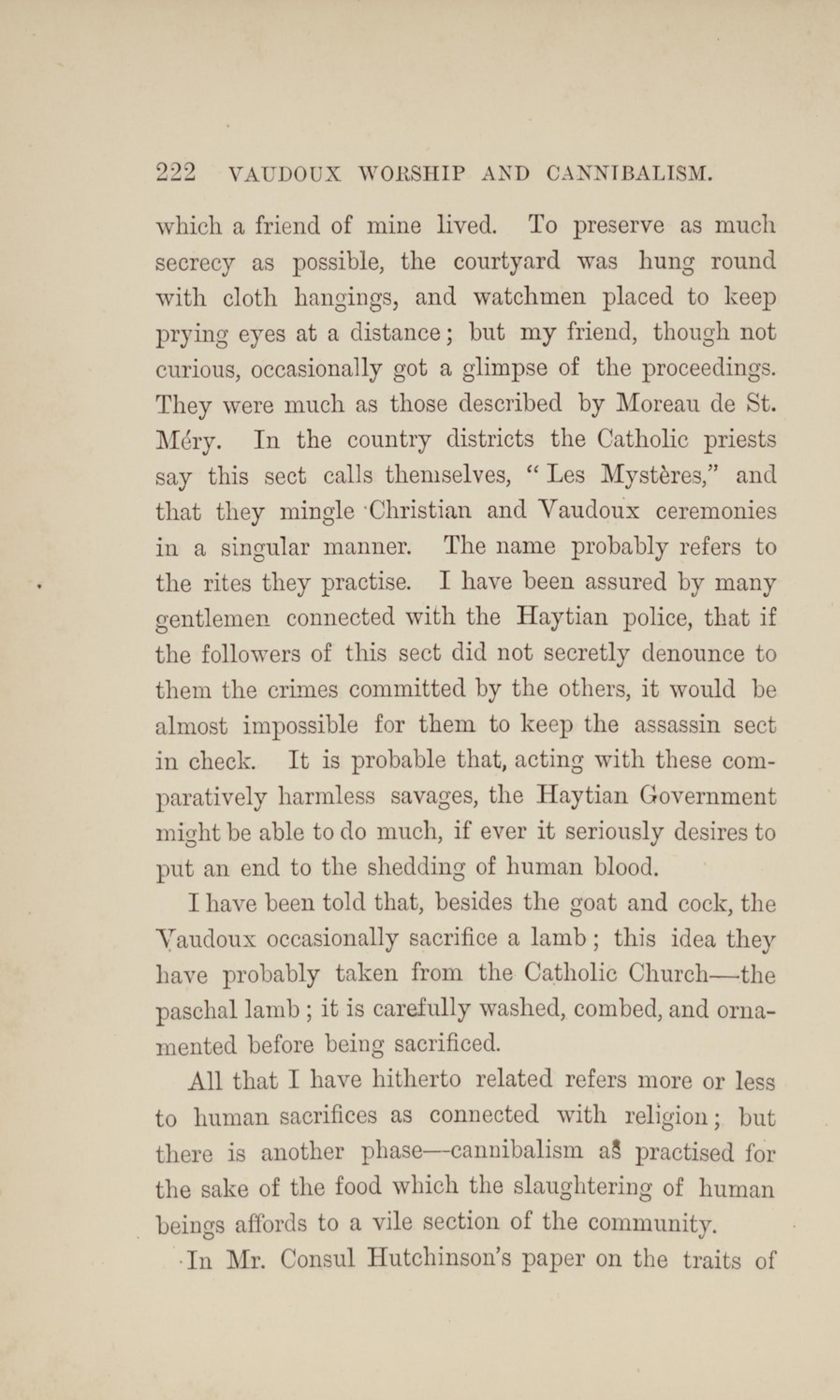 222 VAUDOUX WORSHIP AND CANNIBALISM.

which a friend of mine lived. To preserve as much secrecy as possible, the courtyard was hung round with cloth hangings, and watchmen placed to keep prying eyes at a distance; but my friend, though not curious, occasionally got a glimpse of the proceedings. They were much as those described by Moreau de St. Méry. In the country districts the Catholic priests say this sect calls themselves, "Les Mystères," and that they mingle Christian and Vaudoux ceremonies in a singular manner. The name probably refers to the rites they practise. I have been assured by many gentlemen connected with the Haytian police, that if the followers of this sect did not secretly denounce to them the crimes committed by the others, it would be almost impossible for them to keep the assassin sect in check. It is probable that, acting with these comparatively harmless savages, the Haytian Government might be able to do much, if ever it seriously desires to put an end to the shedding of human blood.

I have been told that, besides the goat and cock, the Vaudoux occasionally sacrifice a lamb; this idea they have probably taken from the Catholic Church—the paschal lamb; it is carefully washed, combed, and ornamented before being sacrificed.

All that I have hitherto related refers more or less to human sacrifices as connected with religion; but there is another phase—cannibalism as practised for the sake of the food which the slaughtering of human beings affords to a vile section of the community.

In Mr. Consul Hutchinson's paper on the traits of